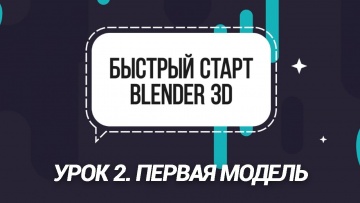 БЫСТРЫЙ СТАРТ
BLENDER 3D

УРОК 2. ПЕРВАЯ МОДЕЛЬ